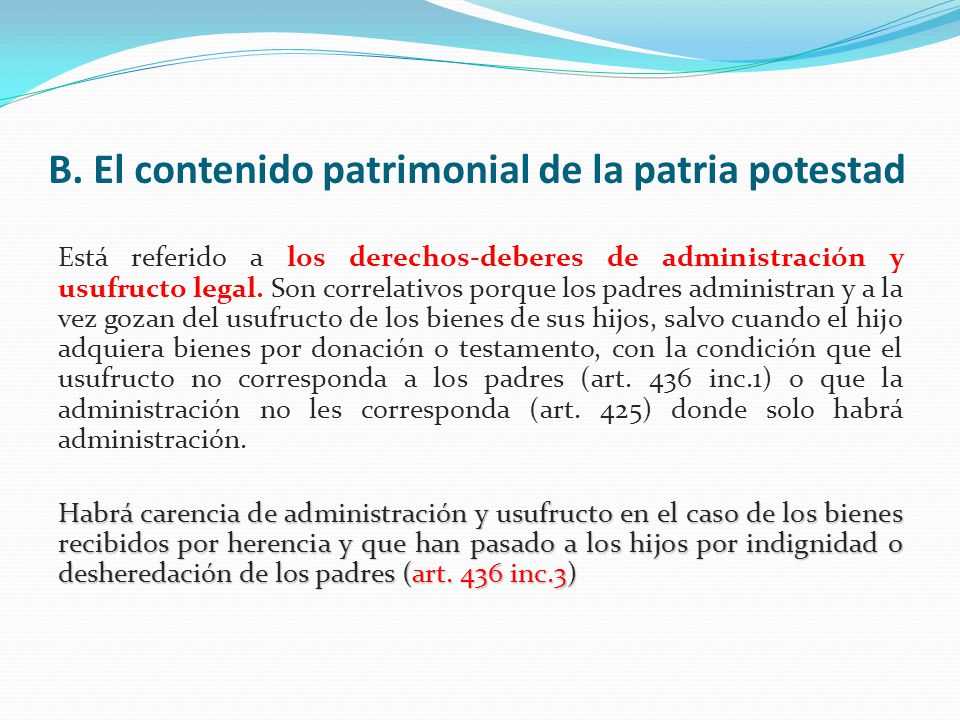 B. El contenido patrimonial de la patria potestad

Está referido a los derechos-deberes de administración y usufructo legal. Son correlativos porque los padres administran y a la vez gozan del usufructo de los bienes de sus hijos, salvo cuando el hijo adquiera bienes por donación o testamento, con la condición que el usufructo no corresponda a los padres (art. 436 inc.1) o que la administración no les corresponda (art. 425) donde solo habrá administración.

Habrá carencia de administración y usufructo en el caso de los bienes recibidos por herencia y que han pasado a los hijos por indignidad o desheredación de los padres (art. 436 inc.3)